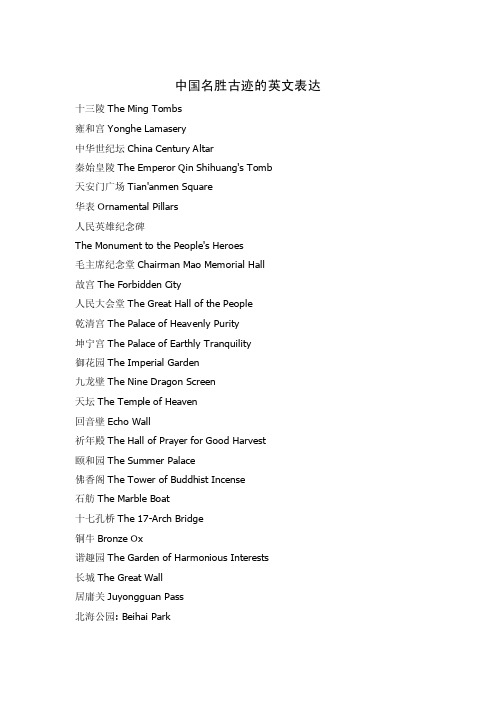 中国名胜古迹的英文表达

十三陵 The Ming Tombs

雍和宫 Yonghe Lamasery

中华世纪坛 China Century Altar

秦始皇陵 The Emperor Qin Shihuang's Tomb

天安门广场 Tian'anmen Square

华表 Ornamental Pillars

人民英雄纪念碑

The Monument to the People's Heroes

毛主席纪念堂 Chairman Mao Memorial Hall

故宫 The Forbidden City

人民大会堂 The Great Hall of the People

乾清宫 The Palace of Heavenly Purity

坤宁宫 The Palace of Earthly Tranquility

御花园 The Imperial Garden

九龙壁 The Nine Dragon Screen

天坛 The Temple of Heaven

回音壁 Echo Wall

祈年殿 The Hall of Prayer for Good Harvest

颐和园 The Summer Palace

佛香阁 The Tower of Buddhist Incense

石舫 The Marble Boat

十七孔桥 The 17-Arch Bridge

铜牛 Bronze Ox

谐趣园 The Garden of Harmonious Interests

长城 The Great Wall

居庸关 Juyongguan Pass

北海公园: Beihai Park